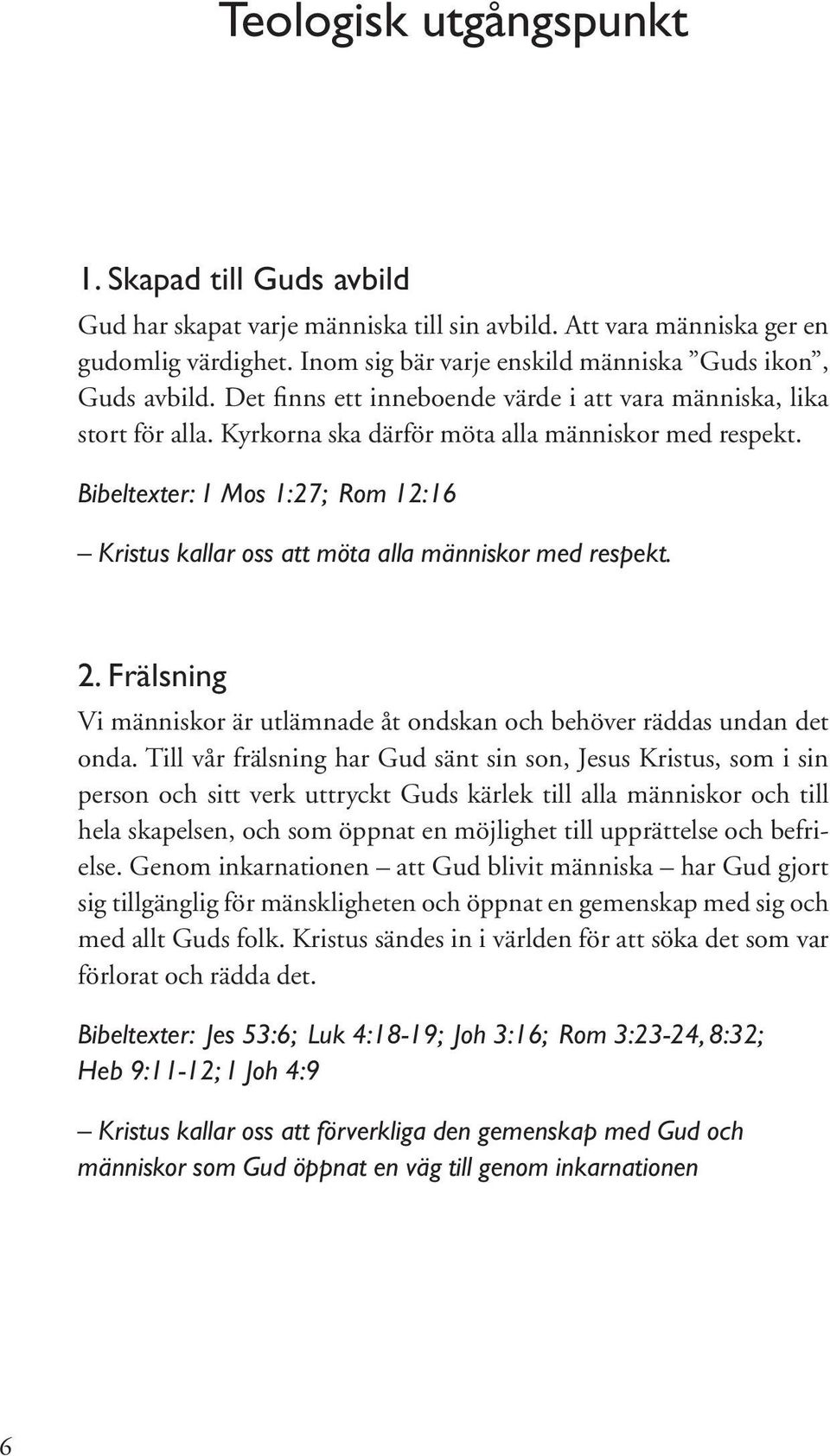 Teologisk utgångspunkt

1. Skapad till Guds avbild

Gud har skapat varje människa till sin avbild. Att vara människa ger en gudomlig värdighet. Inom sig bär varje enskild människa ”Guds ikon”, Guds avbild. Det finns ett inneboende värde i att vara människa, lika stort för alla. Kyrkorna ska därför möta alla människor med respekt.

Bibeltexter: 1 Mos 1:27; Rom 12:16

– Kristus kallar oss att möta alla människor med respekt.

2. Frälsning

Vi människor är utlämnade åt ondskan och behöver räddas undan det onda. Till vår frälsning har Gud sänt sin son, Jesus Kristus, som i sin person och sitt verk uttryckt Guds kärlek till alla människor och till hela skapelsen, och som öppnat en möjlighet till upprättelse och befrielse. Genom inkarnationen – att Gud blivit människa – har Gud gjort sig tillgänglig för mänskligheten och öppnat en gemenskap med sig och med allt Guds folk. Kristus sändes in i världen för att söka det som var förlorat och rädda det.

Bibeltexter: Jes 53:6; Luk 4:18-19; Joh 3:16; Rom 3:23-24, 8:32; Heb 9:11-12; 1 Joh 4:9

– Kristus kallar oss att förverkliga den gemenskap med Gud och människor som Gud öppnat en väg till genom inkarnationen

6